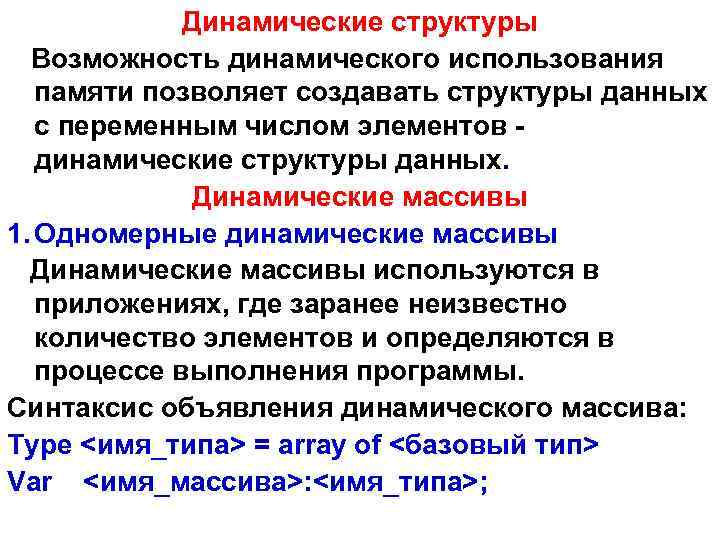 Динамические структуры

Возможность динамического использования памяти позволяет создавать структуры данных с переменным числом элементов - динамические структуры данных.

Динамические массивы

1. Одномерные динамические массивы

Динамические массивы используются в приложениях, где заранее неизвестно количество элементов и определяются в процессе выполнения программы.

Синтаксис объявления динамического массива:

Type <имя_типа> = array of <базовый тип>

Var <имя_массива>:<имя_типа>;